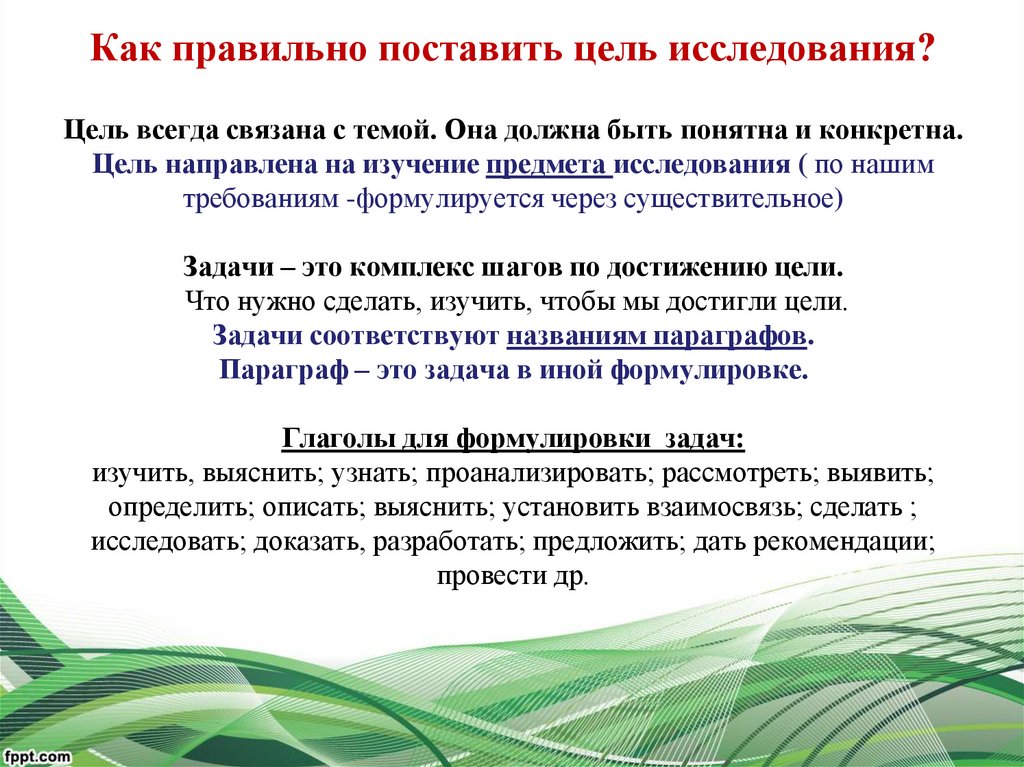 Как правильно поставить цель исследования?

Цель всегда связана с темой. Она должна быть понятна и конкретна. Цель направлена на изучение предмета исследования ( по нашим требованиям -формулируется через существительное)

Задачи – это комплекс шагов по достижению цели.
Что нужно сделать, изучить, чтобы мы достигли цели.
Задачи соответствуют названиям параграфов.
Параграф – это задача в иной формулировке.

Глаголы для формулировки задач:
изучить, выяснить; узнать; проанализировать; рассмотреть; выявить; определить; описать; выяснить; установить взаимосвязь; сделать ; исследовать; доказать, разработать; предложить; дать рекомендации; провести др.

fppt.com